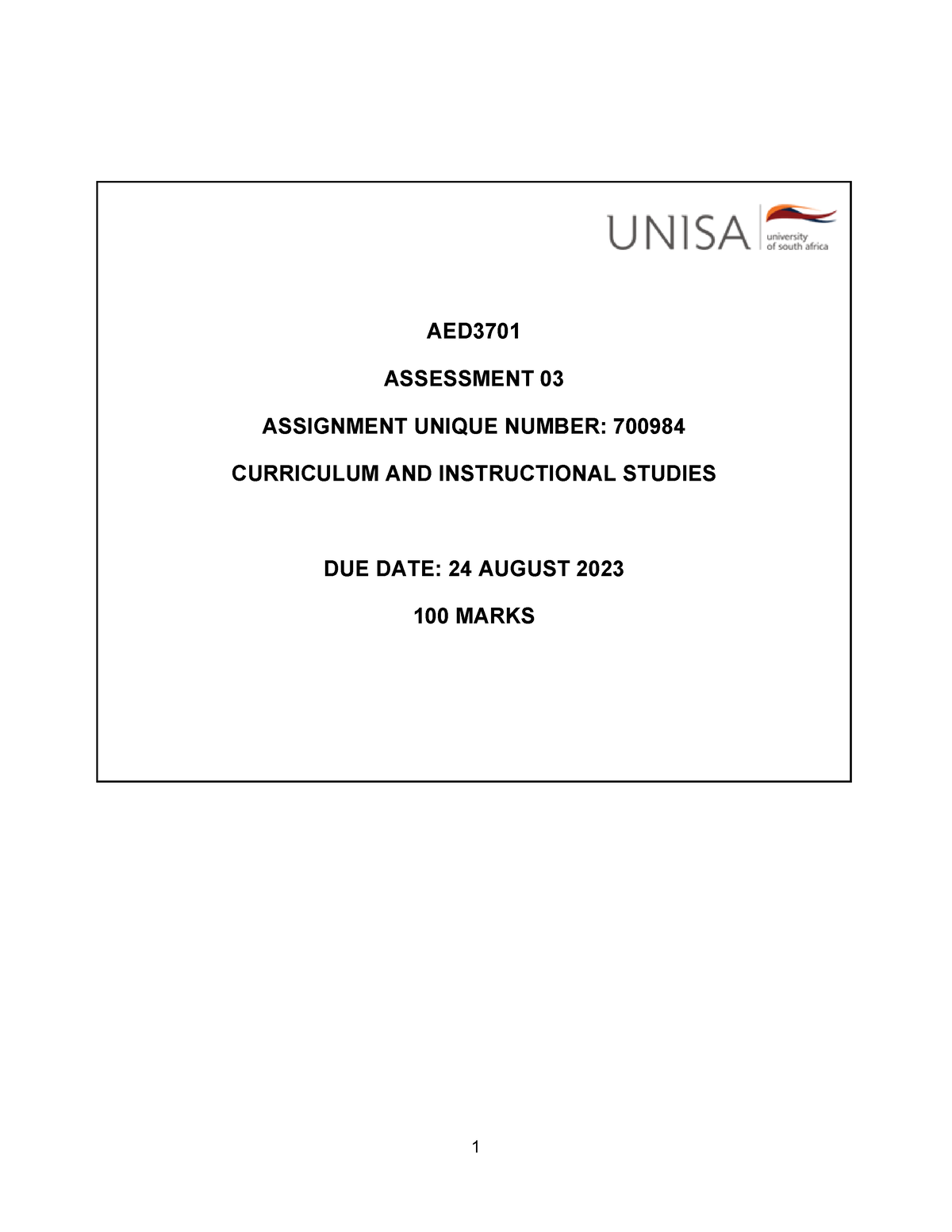 UNISA university of south africa

AED3701

ASSESSMENT 03

ASSIGNMENT UNIQUE NUMBER: 700984

CURRICULUM AND INSTRUCTIONAL STUDIES

DUE DATE: 24 AUGUST 2023

100 MARKS

1